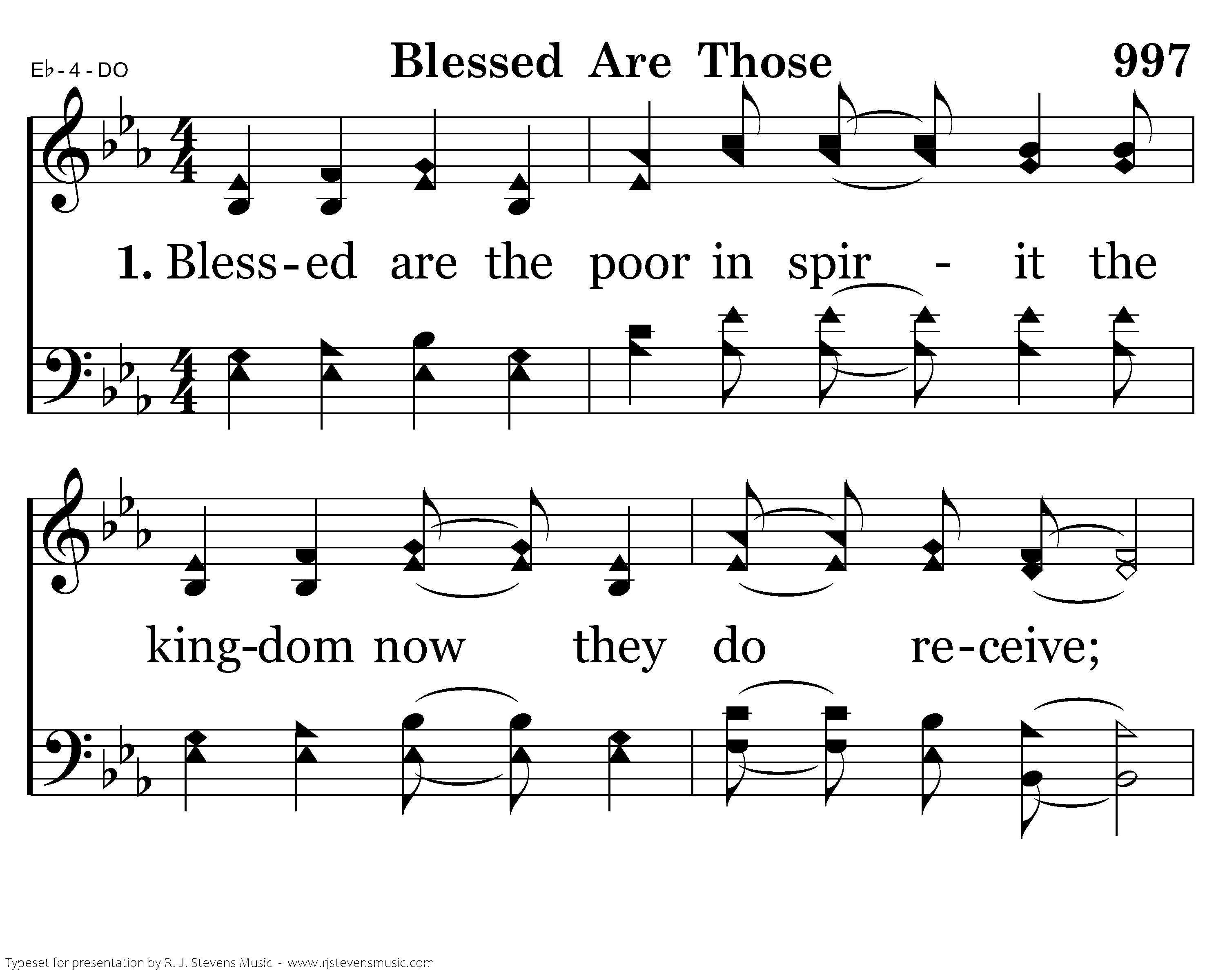 E♭ - 4 - DO

Blessed Are Those

997

1. Bless-ed are the poor in spir - it the

king-dom now they do re-ceive;

Typeset for presentation by R. J. Stevens Music - www.rjstevensmusic.com